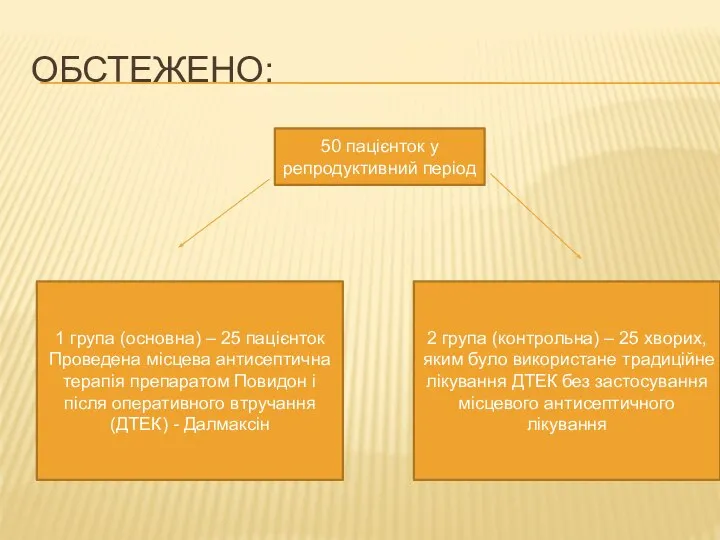 ОБСТЕЖЕНО:

50 пацієнток у репродуктивний період

1 група (основна) – 25 пацієнток Проведена місцева антисептична терапія препаратом Повидон і після оперативного втручання (ДТЕК) - Далмаксін

2 група (контрольна) – 25 хворих, яким було використане традиційне лікування ДТЕК без застосування місцевого антисептичного лікування